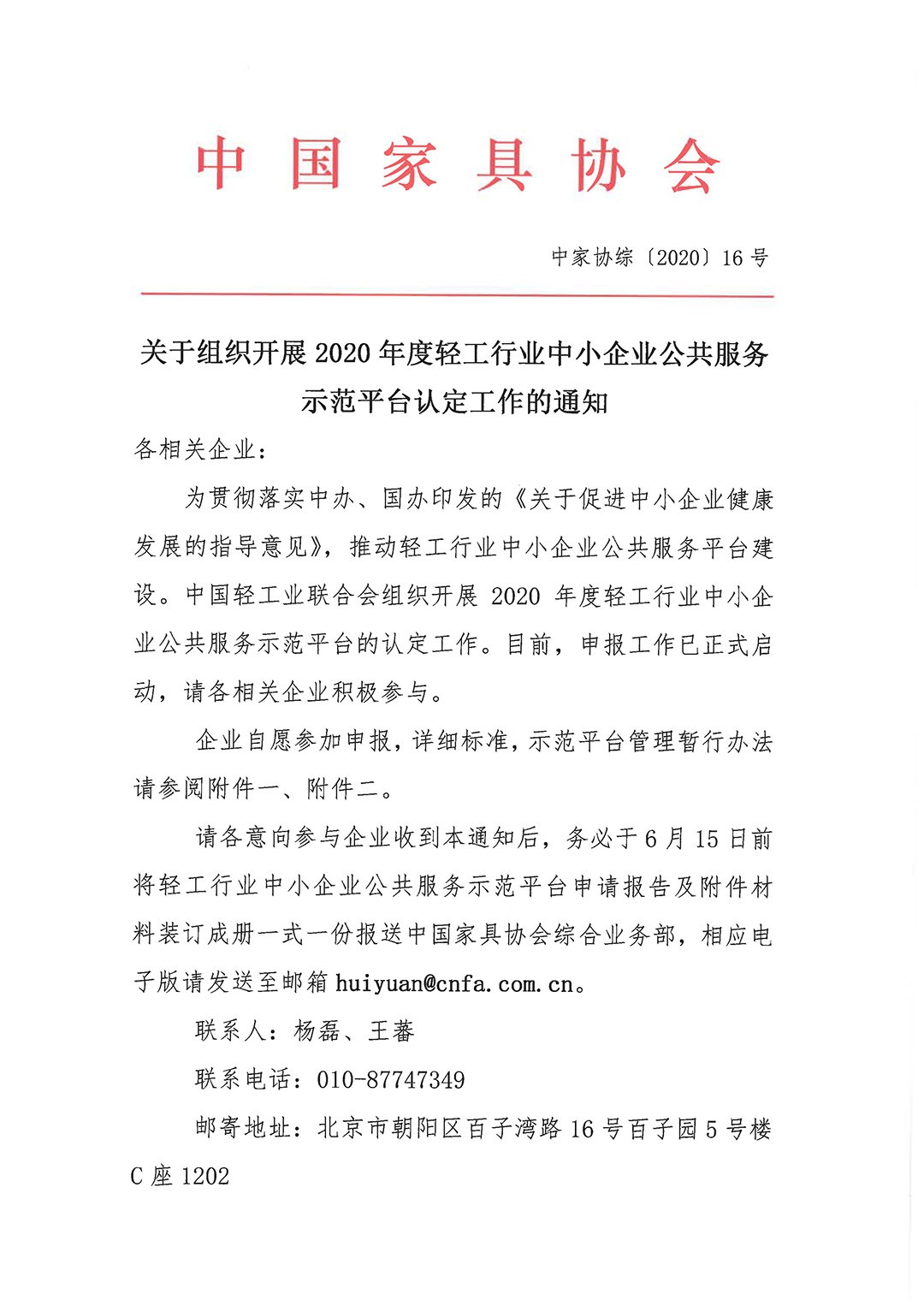 中国家具协会

中家协综〔2020〕16号

关于组织开展2020年度轻工行业中小企业公共服务示范平台认定工作的通知

各相关企业:

为贯彻落实中办、国办印发的《关于促进中小企业健康发展的指导意见》，推动轻工行业中小企业公共服务平台建设。中国轻工业联合会组织开展2020年度轻工行业中小企业公共服务示范平台的认定工作。目前，申报工作已正式启动，请各相关企业积极参与。

企业自愿参加申报，详细标准，示范平台管理暂行办法请参阅附件一、附件二。

请各意向参与企业收到本通知后，务必于6月15日前将轻工行业中小企业公共服务示范平台申请报告及附件材料装订成册一式一份报送中国家具协会综合业务部，相应电子版请发送至邮箱huiyuan@cnfa.com.cn。

联系人：杨磊、王蕃

联系电话：010-87747349

邮寄地址：北京市朝阳区百子湾路16号百子园5号楼C座1202